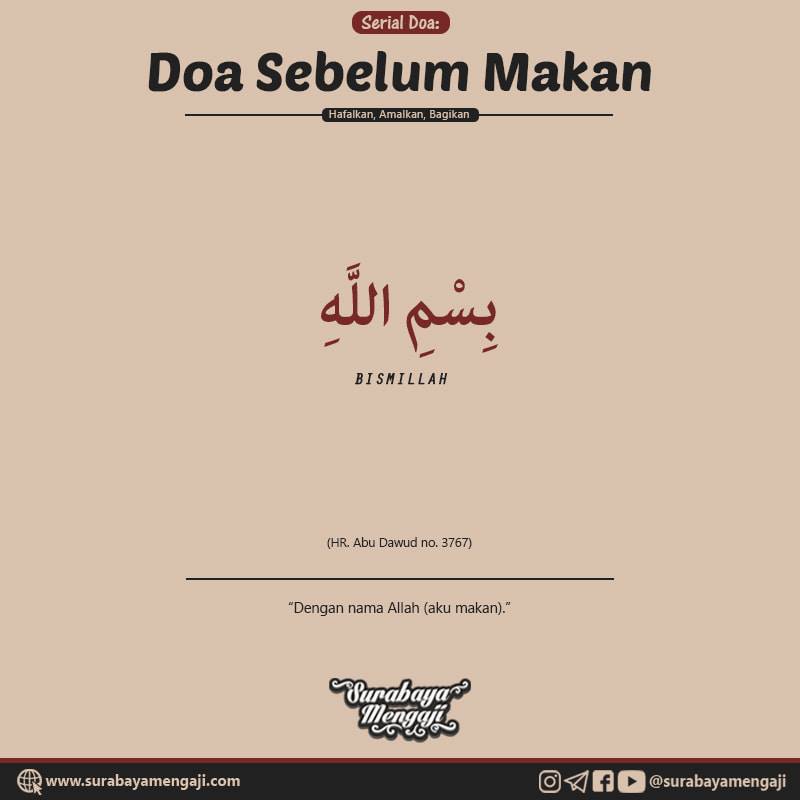 Serial Doa:

Doa Sebelum Makan

Hafalkan, Amalkan, Bagikan

بِسْمِ اللَّهِ

BISMILLAH

(HR. Abu Dawud no. 3767)

"Dengan nama Allah (aku makan)."

Surabaya Mengaji

www.surabayamengaji.com

@surabayamengaji